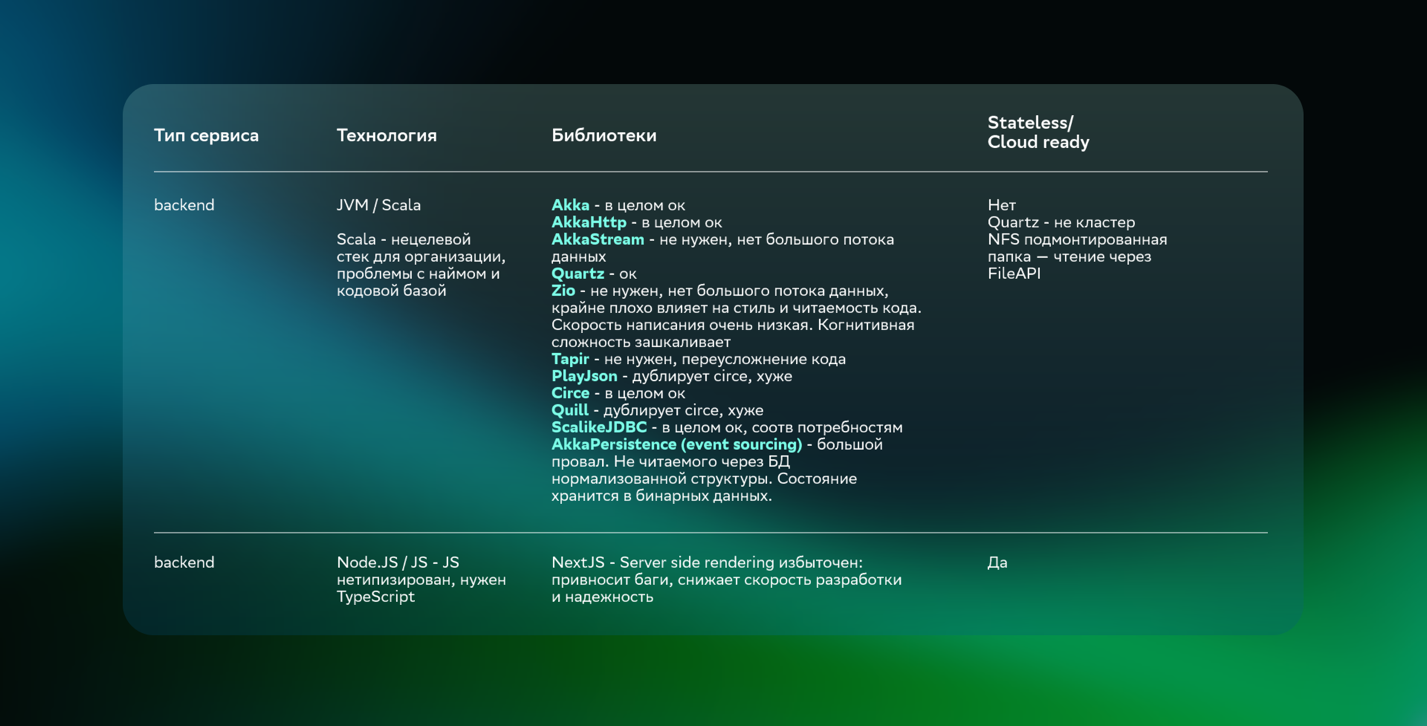 | Тип сервиса | Технология | Библиотеки | Stateless/ Cloud ready |
|---|---|---|---|
| backend | JVM / Scala<br><br>Scala - нецелевой стек для организации, проблемы с наймом и кодовой базой | Akka - в целом ок<br>AkkaHttp - в целом ок<br>AkkaStream - не нужен, нет большого потока данных<br>Quartz - ок<br>Zio - не нужен, нет большого потока данных, крайне плохо влияет на стиль и читаемость кода. Скорость написания очень низкая. Когнитивная сложность зашкаливает<br>Tapir - не нужен, переусложнение кода<br>PlayJson - дублирует circe, хуже<br>Circe - в целом ок<br>Quill - дублирует circe, хуже<br>ScalikeJDBC - в целом ок, соотв потребностям<br>AkkaPersistence (event sourcing) - большой провал. Не читаемого через БД нормализованной структуры. Состояние хранится в бинарных данных. | Нет<br>Quartz - не кластер<br>NFS подмонтированная папка — чтение через FileAPI |
| backend | Node.JS / JS - JS нетипизирован, нужен TypeScript | NextJS - Server side rendering избыточен: привносит баги, снижает скорость разработки и надежность | Да |